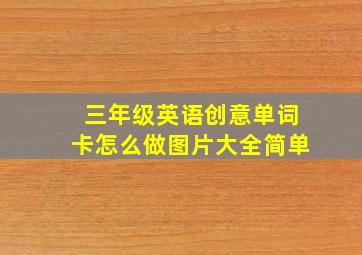 三年级英语创意单词卡怎么做图片大全简单